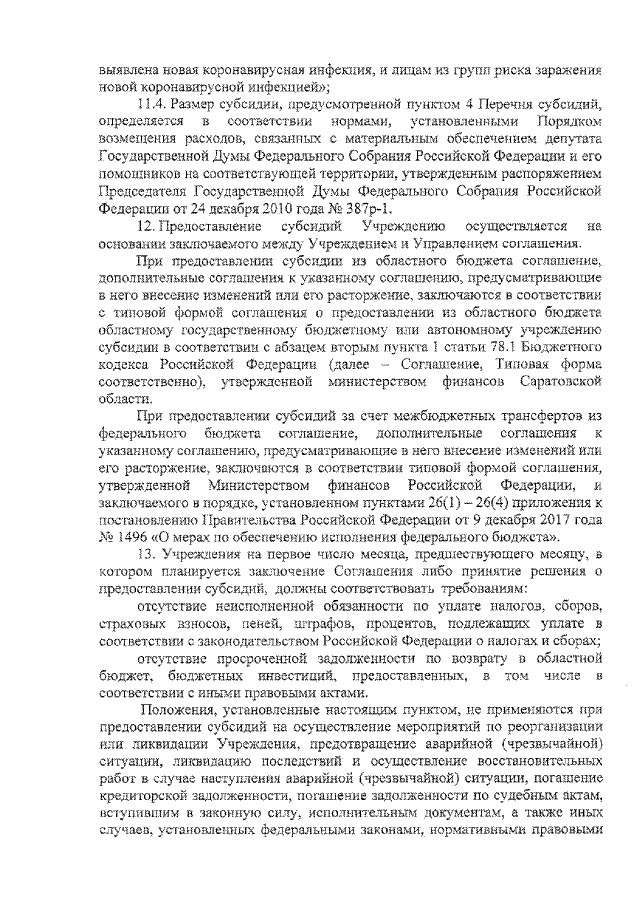 выявлена новая коронавирусная инфекция, и лицам из групп риска заражения новой коронавирусной инфекцией»;

11.4. Размер субсидии, предусмотренной пунктом 4 Перечня субсидий, определяется в соответствии нормами, установленными Порядком возмещения расходов, связанных с материальным обеспечением депутата Государственной Думы Федерального Собрания Российской Федерации и его помощников на соответствующей территории, утвержденным распоряжением Председателя Государственной Думы Федерального Собрания Российской Федерации от 24 декабря 2010 года № 387р-1.

12. Предоставление субсидий Учреждению осуществляется на основании заключаемого между Учреждением и Управлением соглашения.

При предоставлении субсидии из областного бюджета соглашение, дополнительные соглашения к указанному соглашению, предусматривающие в него внесение изменений или его расторжение, заключаются в соответствии с типовой формой соглашения о предоставлении из областного бюджета областному государственному бюджетному или автономному учреждению субсидии в соответствии с абзацем вторым пункта 1 статьи 78.1 Бюджетного кодекса Российской Федерации (далее – Соглашение, Типовая форма соответственно), утвержденной министерством финансов Саратовской области.

При предоставлении субсидий за счет межбюджетных трансфертов из федерального бюджета соглашение, дополнительные соглашения к указанному соглашению, предусматривающие в него внесение изменений или его расторжение, заключаются в соответствии типовой формой соглашения, утвержденной Министерством финансов Российской Федерации, и заключаемого в порядке, установленном пунктами 26(1) – 26(4) приложения к постановлению Правительства Российской Федерации от 9 декабря 2017 года № 1496 «О мерах по обеспечению исполнения федерального бюджета».

13. Учреждения на первое число месяца, предшествующего месяцу, в котором планируется заключение Соглашения либо принятие решения о предоставлении субсидий, должны соответствовать требованиям:

отсутствие неисполненной обязанности по уплате налогов, сборов, страховых взносов, пеней, штрафов, процентов, подлежащих уплате в соответствии с законодательством Российской Федерации о налогах и сборах;

отсутствие просроченной задолженности по возврату в областной бюджет, бюджетных инвестиций, предоставленных, в том числе в соответствии с иными правовыми актами.

Положения, установленные настоящим пунктом, не применяются при предоставлении субсидий на осуществление мероприятий по реорганизации или ликвидации Учреждения, предотвращение аварийной (чрезвычайной) ситуации, ликвидацию последствий и осуществление восстановительных работ в случае наступления аварийной (чрезвычайной) ситуации, погашение кредиторской задолженности, погашение задолженности по судебным актам, вступившим в законную силу, исполнительным документам, а также иных случаев, установленных федеральными законами, нормативными правовыми